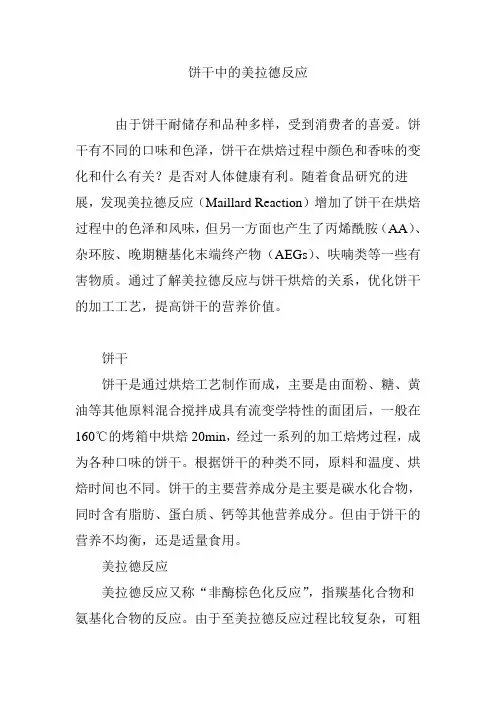 饼干中的美拉德反应

由于饼干耐储存和品种多样，受到消费者的喜爱。饼干有不同的口味和色泽，饼干在烘焙过程中颜色和香味的变化和什么有关？是否对人体健康有利。随着食品研究的进展，发现美拉德反应（Maillard Reaction）增加了饼干在烘焙过程中的色泽和风味，但另一方面也产生了丙烯酰胺（AA）、杂环胺、晚期糖基化末端终产物（AEGs）、呋喃类等一些有害物质。通过了解美拉德反应与饼干烘焙的关系，优化饼干的加工工艺，提高饼干的营养价值。

饼干

饼干是通过烘焙工艺制作而成，主要是由面粉、糖、黄油等其他原料混合搅拌成具有流变学特性的面团后，一般在160℃的烤箱中烘焙 20min，经过一系列的加工焙烤过程，成为各种口味的饼干。根据饼干的种类不同，原料和温度、烘焙时间也不同。饼干的主要营养成分是主要是碳水化合物，同时含有脂肪、蛋白质、钙等其他营养成分。但由于饼干的营养不均衡，还是适量食用。

美拉德反应

美拉德反应又称“非酶棕色化反应”，指羰基化合物和氨基化合物的反应。由于至美拉德反应过程比较复杂，可粗